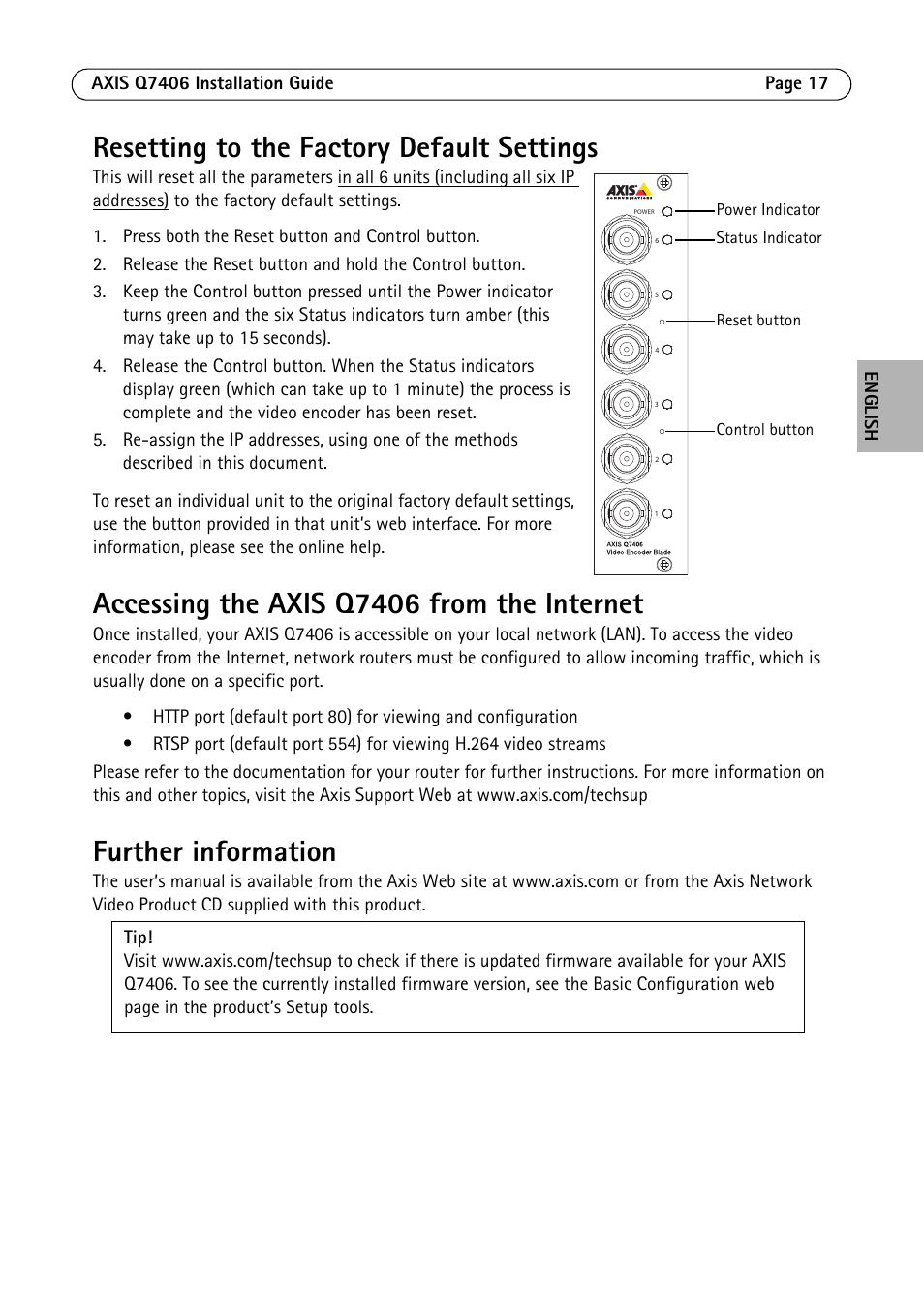 AXIS Q7406 Installation Guide

Page 17

Resetting to the Factory Default Settings

This will reset all the parameters in all 6 units (including all six IP addresses) to the factory default settings.

1. Press both the Reset button and Control button.
2. Release the Reset button and hold the Control button.
3. Keep the Control button pressed until the Power indicator turns green and the six Status indicators turn amber (this may take up to 15 seconds).
4. Release the Control button. When the Status indicators display green (which can take up to 1 minute) the process is complete and the video encoder has been reset.
5. Re-assign the IP addresses, using one of the methods described in this document.

To reset an individual unit to the original factory default settings, use the button provided in that unit's web interface. For more information, please see the online help.

AXIS COMMUNICATIONS
POWER
6
5
4
3
2
1
AXIS Q7406
Video Encoder Blade

Power Indicator
Status Indicator
Reset button
Control button

ENGLISH

Accessing the AXIS Q7406 from the Internet

Once installed, your AXIS Q7406 is accessible on your local network (LAN). To access the video encoder from the Internet, network routers must be configured to allow incoming traffic, which is usually done on a specific port.

• HTTP port (default port 80) for viewing and configuration
• RTSP port (default port 554) for viewing H.264 video streams

Please refer to the documentation for your router for further instructions. For more information on this and other topics, visit the Axis Support Web at www.axis.com/techsup

Further information

The user's manual is available from the Axis Web site at www.axis.com or from the Axis Network Video Product CD supplied with this product.

Tip!
Visit www.axis.com/techsup to check if there is updated firmware available for your AXIS Q7406. To see the currently installed firmware version, see the Basic Configuration web page in the product's Setup tools.